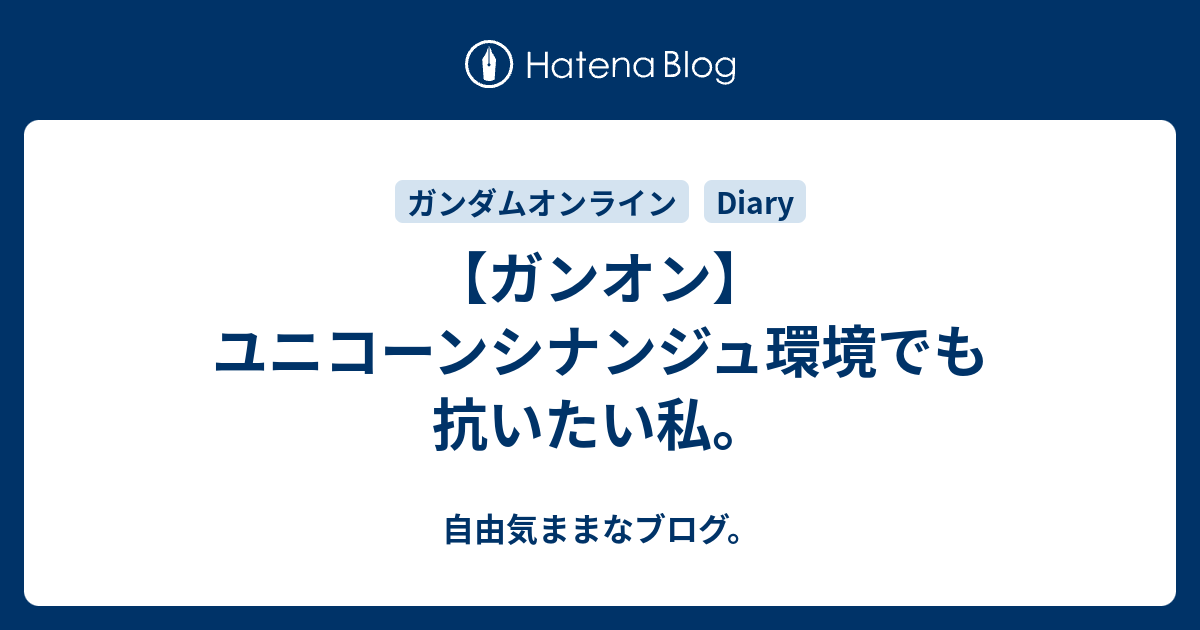 Hatena Blog

ガンダムオンライン

Diary

【ガンオン】ユニコーンシナンジュ環境でも抗いたい私。

自由気ままなブログ。